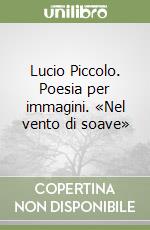 unilibro

Lucio Piccolo. Poesia per immagini. «Nel vento di soave»

COPERTINA NON DISPONIBILE